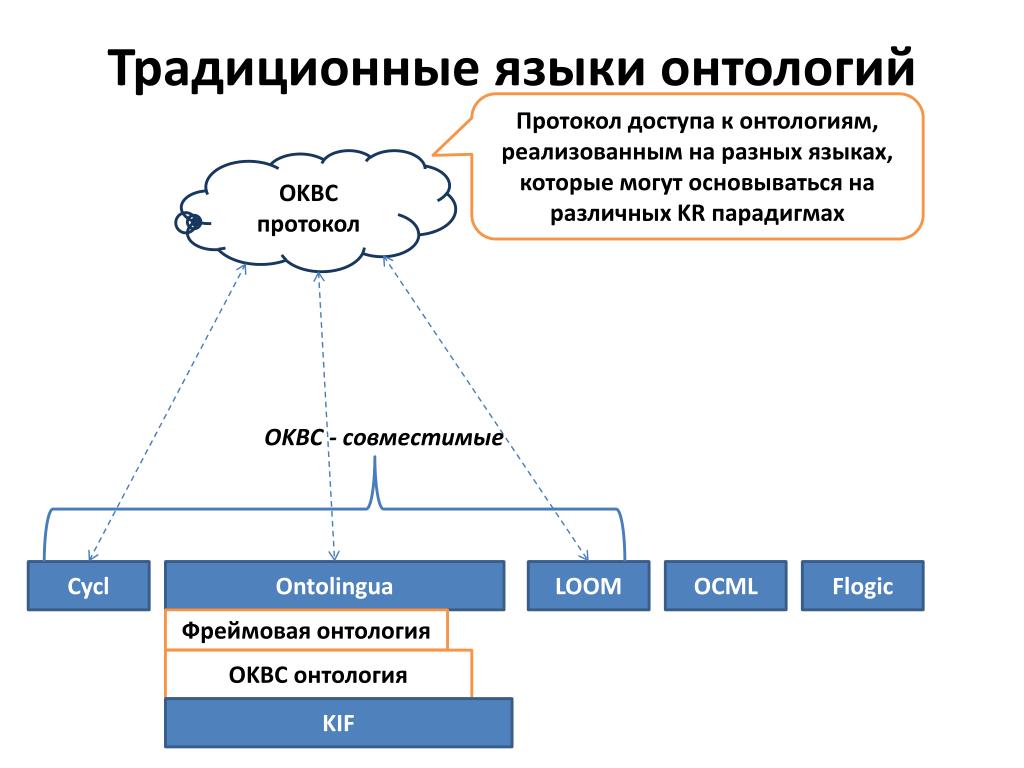 Традиционные языки онтологий

Протокол доступа к онтологиям, реализованным на разных языках, которые могут основываться на различных KR парадигмах

ОКВС протокол

ОКВС - совместимые

Cycl

Ontolingua

LOOM

OCML

Flogic

Фреймовая онтология

ОКВС онтология

KIF